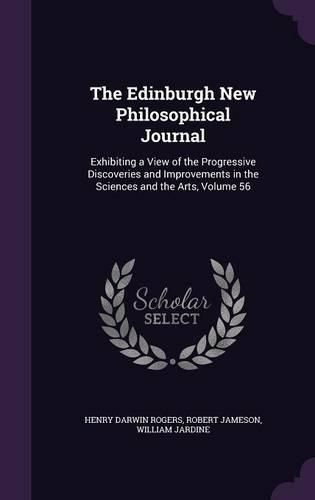 The Edinburgh New Philosophical Journal

Exhibiting a View of the Progressive Discoveries and Improvements in the Sciences and the Arts, Volume 56

Scholar SELECT

HENRY DARWIN ROGERS, ROBERT JAMESON, WILLIAM JARDINE